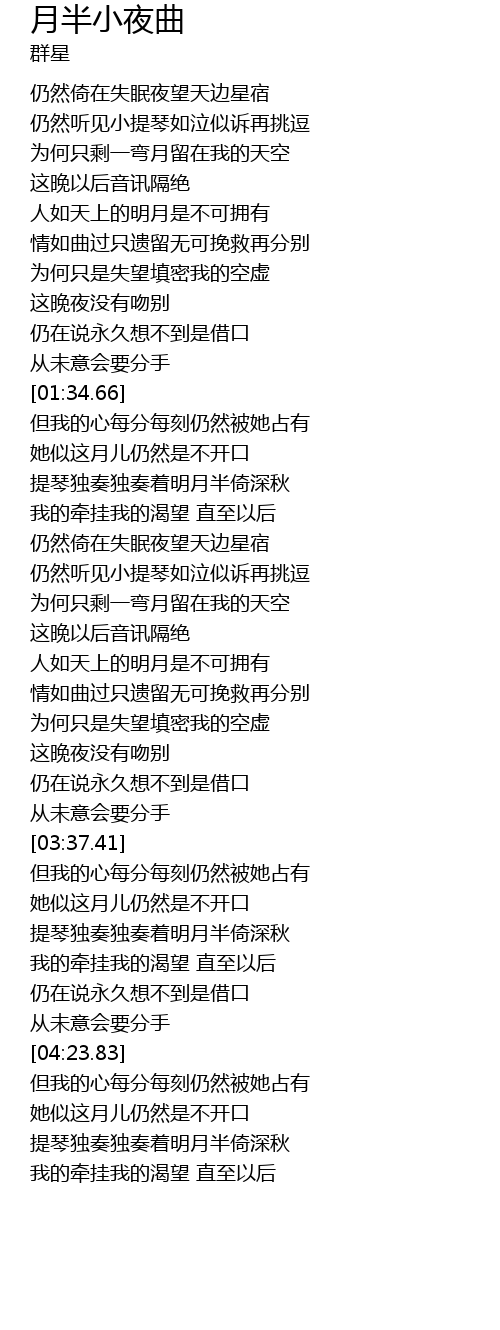 月半小夜曲
群星

仍然倚在失眠夜望天边星宿
仍然听见小提琴如泣似诉再挑逗
为何只剩一弯月留在我的天空
这晚以后音讯隔绝
人如天上的明月是不可拥有
情如曲过只遗留无可挽救再分别
为何只是失望填密我的空虚
这晚夜没有吻别
仍在说永久想不到是借口
从未意会要分手
[01:34.66]
但我的心每分每刻仍然被她占有
她似这月儿仍然是不开口
提琴独奏独奏着明月半倚深秋
我的牵挂我的渴望 直至以后
仍然倚在失眠夜望天边星宿
仍然听见小提琴如泣似诉再挑逗
为何只剩一弯月留在我的天空
这晚以后音讯隔绝
人如天上的明月是不可拥有
情如曲过只遗留无可挽救再分别
为何只是失望填密我的空虚
这晚夜没有吻别
仍在说永久想不到是借口
从未意会要分手
[03:37.41]
但我的心每分每刻仍然被她占有
她似这月儿仍然是不开口
提琴独奏独奏着明月半倚深秋
我的牵挂我的渴望 直至以后
仍在说永久想不到是借口
从未意会要分手
[04:23.83]
但我的心每分每刻仍然被她占有
她似这月儿仍然是不开口
提琴独奏独奏着明月半倚深秋
我的牵挂我的渴望 直至以后